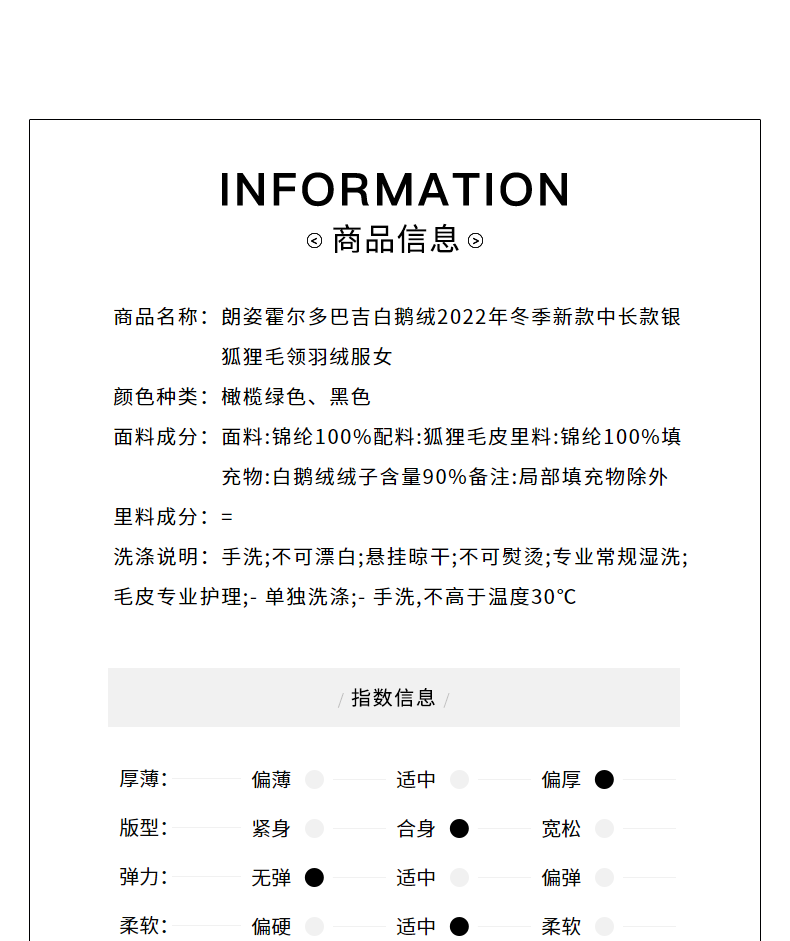 INFORMATION
商品信息

商品名称：朗姿霍尔多巴吉白鹅绒2022年冬季新款中长款银狐狸毛领羽绒服女

颜色种类：橄榄绿色、黑色

面料成分：面料:锦纶100%配料:狐狸毛皮里料:锦纶100%填充物:白鹅绒绒子含量90%备注:局部填充物除外

里料成分：=

洗涤说明：手洗;不可漂白;悬挂晾干;不可熨烫;专业常规湿洗;毛皮专业护理;- 单独洗涤;- 手洗,不高于温度30°C

/ 指数信息 /

厚薄： 偏薄 适中 偏厚

版型： 紧身 合身 宽松

弹力： 无弹 适中 偏弹

柔软： 偏硬 适中 柔软